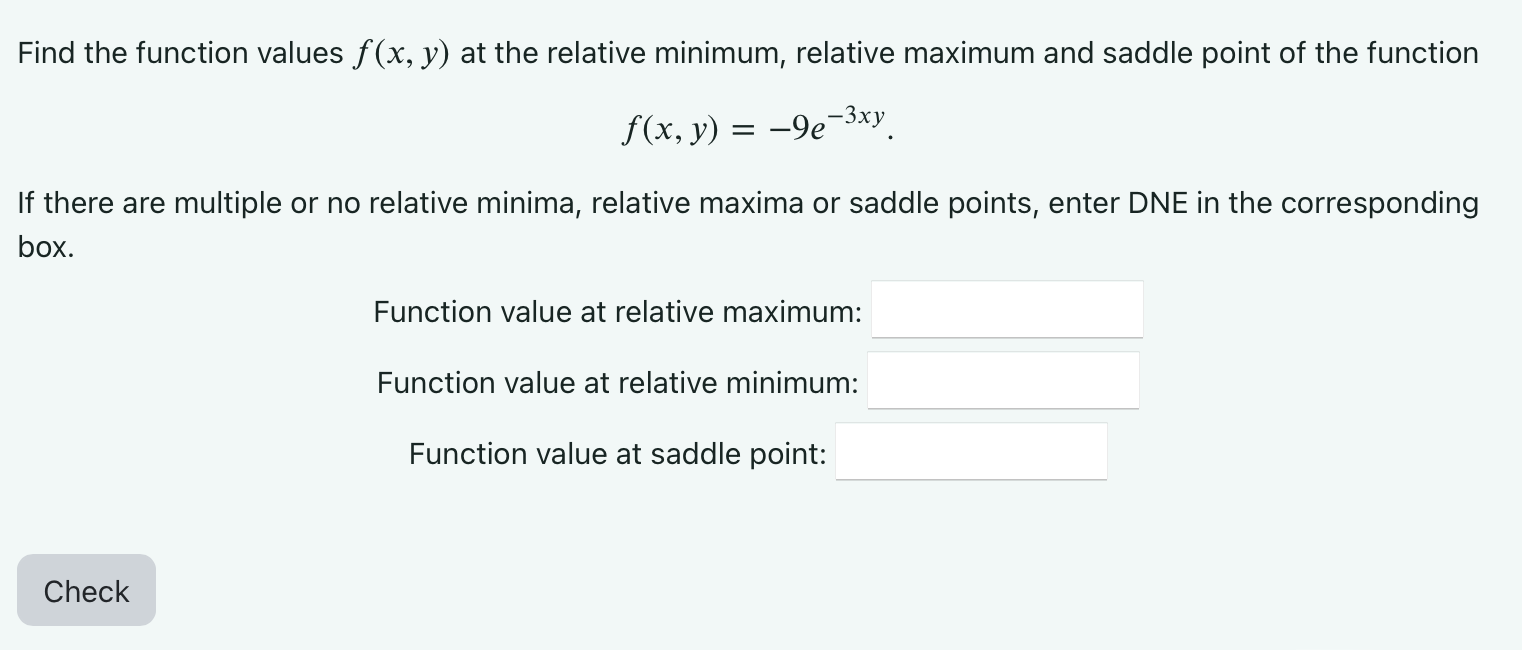 Find the function values $f(x, y)$ at the relative minimum, relative maximum and saddle point of the function

$f(x, y) = -9e^{-3xy}.$

If there are multiple or no relative minima, relative maxima or saddle points, enter DNE in the corresponding box.

Function value at relative maximum:

Function value at relative minimum:

Function value at saddle point:

Check